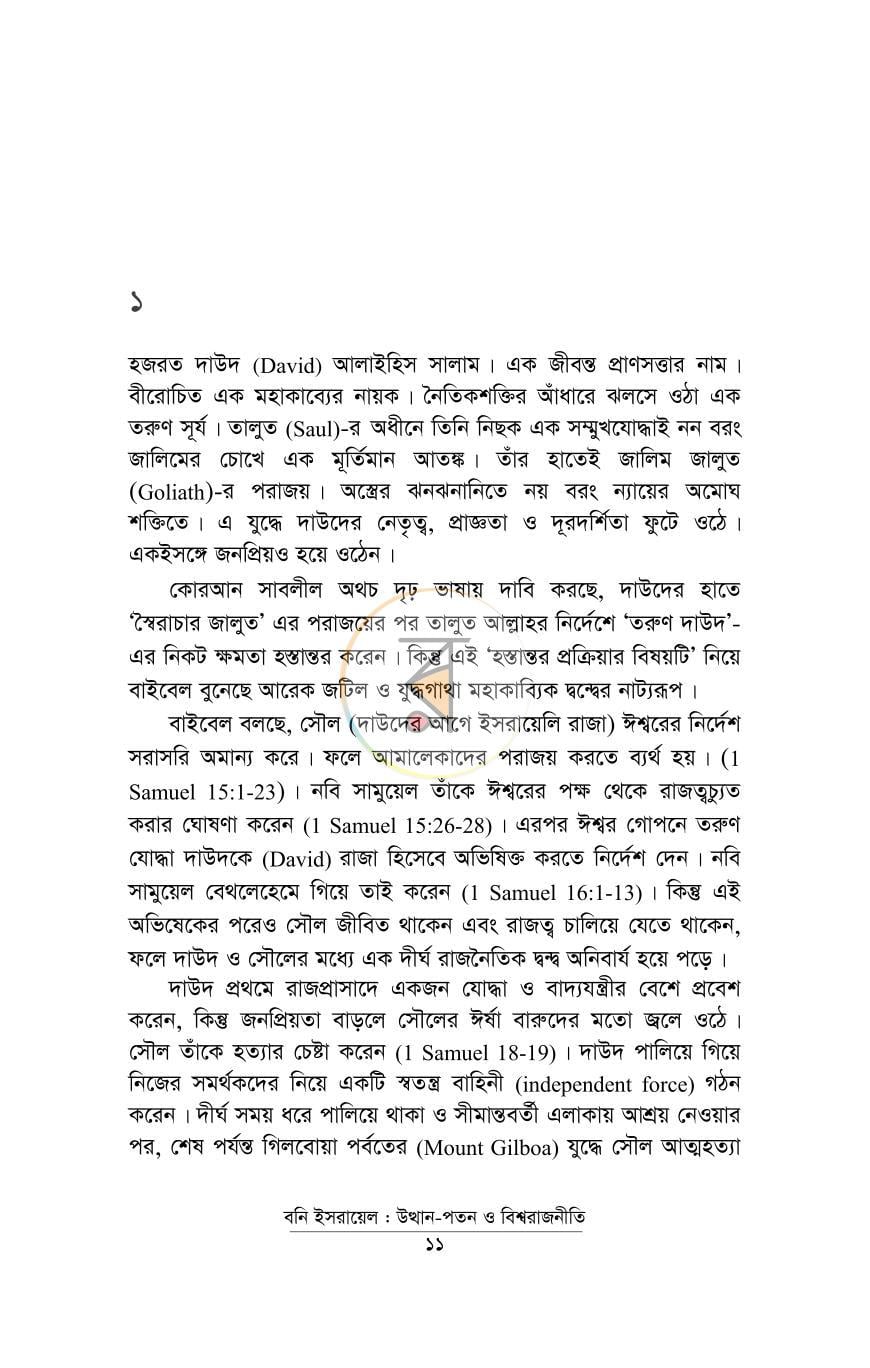 ১

হজরত দাউদ (David) আলাইহিস সালাম। এক জীবন্ত প্রাণসত্তার নাম। বীরোচিত এক মহাকাব্যের নায়ক। নৈতিকশক্তির আঁধারে ঝলসে ওঠা এক তরুণ সূর্য। তালুত (Saul)-র অধীনে তিনি নিছক এক সম্মুখযোদ্ধাই নন বরং জালিমের চোখে এক মূর্তিমান আতঙ্ক। তাঁর হাতেই জালিম জালুত (Goliath)-র পরাজয়। অস্ত্রের ঝনঝনানিতে নয় বরং ন্যায়ের অমোঘ শক্তিতে। এ যুদ্ধে দাউদের নেতৃত্ব, প্রাজ্ঞতা ও দূরদর্শিতা ফুটে ওঠে। একইসঙ্গে জনপ্রিয়ও হয়ে ওঠেন।

কোরআন সাবলীল অথচ দৃঢ় ভাষায় দাবি করছে, দাউদের হাতে 'স্বৈরাচার জালুত' এর পরাজয়ের পর তালুত আল্লাহর নির্দেশে 'তরুণ দাউদ'-এর নিকট ক্ষমতা হস্তান্তর করেন। কিন্তু এই 'হস্তান্তর প্রক্রিয়ার বিষয়টি' নিয়ে বাইবেল বুনেছে আরেক জটিল ও যুদ্ধগাথা মহাকাব্যিক দ্বন্দ্বের নাট্যরূপ।

বাইবেল বলছে, সৌল (দাউদের আগে ইসরায়েলি রাজা) ঈশ্বরের নির্দেশ সরাসরি অমান্য করে। ফলে আমালেকাদের পরাজয় করতে ব্যর্থ হয়। (1 Samuel 15:1-23)। নবি সামুয়েল তাঁকে ঈশ্বরের পক্ষ থেকে রাজত্বচ্যুত করার ঘোষণা করেন (1 Samuel 15:26-28)। এরপর ঈশ্বর গোপনে তরুণ যোদ্ধা দাউদকে (David) রাজা হিসেবে অভিষিক্ত করতে নির্দেশ দেন। নবি সামুয়েল বেথলেহেমে গিয়ে তাই করেন (1 Samuel 16:1-13)। কিন্তু এই অভিষেকের পরেও সৌল জীবিত থাকেন এবং রাজত্ব চালিয়ে যেতে থাকেন, ফলে দাউদ ও সৌলের মধ্যে এক দীর্ঘ রাজনৈতিক দ্বন্দ্ব অনিবার্য হয়ে পড়ে।

দাউদ প্রথমে রাজপ্রাসাদে একজন যোদ্ধা ও বাদ্যযন্ত্রীর বেশে প্রবেশ করেন, কিন্তু জনপ্রিয়তা বাড়লে সৌলের ঈর্ষা বারুদের মতো জ্বলে ওঠে। সৌল তাঁকে হত্যার চেষ্টা করেন (1 Samuel 18-19)। দাউদ পালিয়ে গিয়ে নিজের সমর্থকদের নিয়ে একটি স্বতন্ত্র বাহিনী (independent force) গঠন করেন। দীর্ঘ সময় ধরে পালিয়ে থাকা ও সীমান্তবর্তী এলাকায় আশ্রয় নেওয়ার পর, শেষ পর্যন্ত গিলবোয়া পর্বতের (Mount Gilboa) যুদ্ধে সৌল আত্মহত্যা

বনি ইসরায়েল : উত্থান-পতন ও বিশ্বরাজনীতি
১১